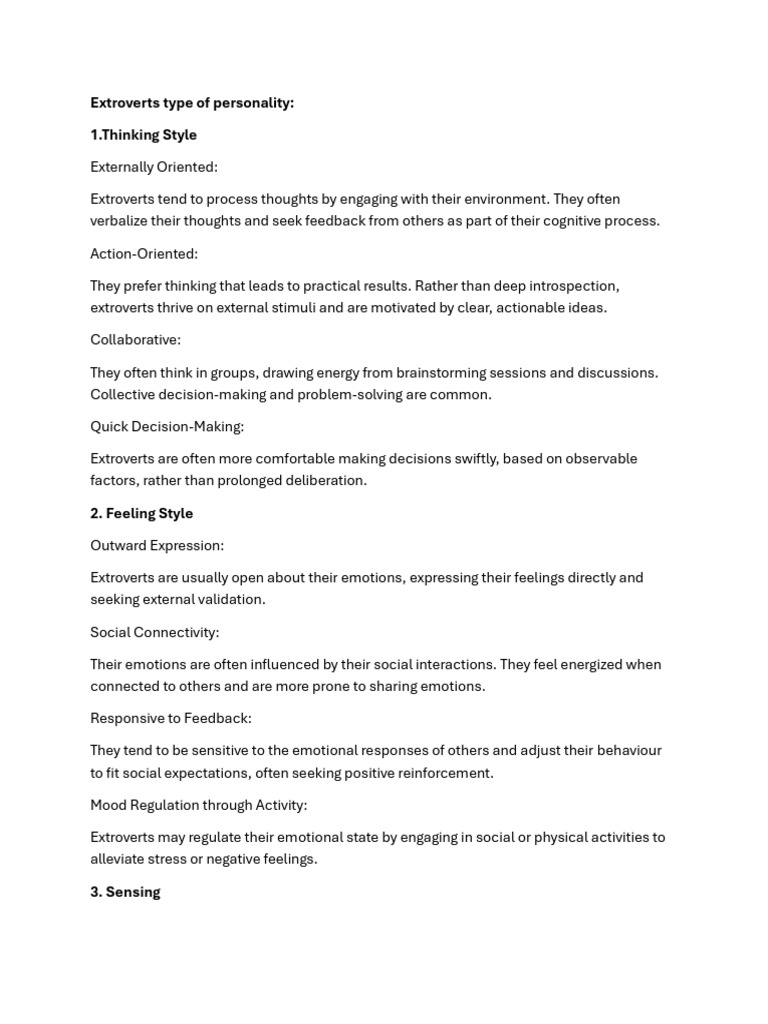 Extroverts type of personality:

1.Thinking Style

Externally Oriented:

Extroverts tend to process thoughts by engaging with their environment. They often verbalize their thoughts and seek feedback from others as part of their cognitive process.

Action-Oriented:

They prefer thinking that leads to practical results. Rather than deep introspection, extroverts thrive on external stimuli and are motivated by clear, actionable ideas.

Collaborative:

They often think in groups, drawing energy from brainstorming sessions and discussions. Collective decision-making and problem-solving are common.

Quick Decision-Making:

Extroverts are often more comfortable making decisions swiftly, based on observable factors, rather than prolonged deliberation.

2. Feeling Style

Outward Expression:

Extroverts are usually open about their emotions, expressing their feelings directly and seeking external validation.

Social Connectivity:

Their emotions are often influenced by their social interactions. They feel energized when connected to others and are more prone to sharing emotions.

Responsive to Feedback:

They tend to be sensitive to the emotional responses of others and adjust their behaviour to fit social expectations, often seeking positive reinforcement.

Mood Regulation through Activity:

Extroverts may regulate their emotional state by engaging in social or physical activities to alleviate stress or negative feelings.

3. Sensing